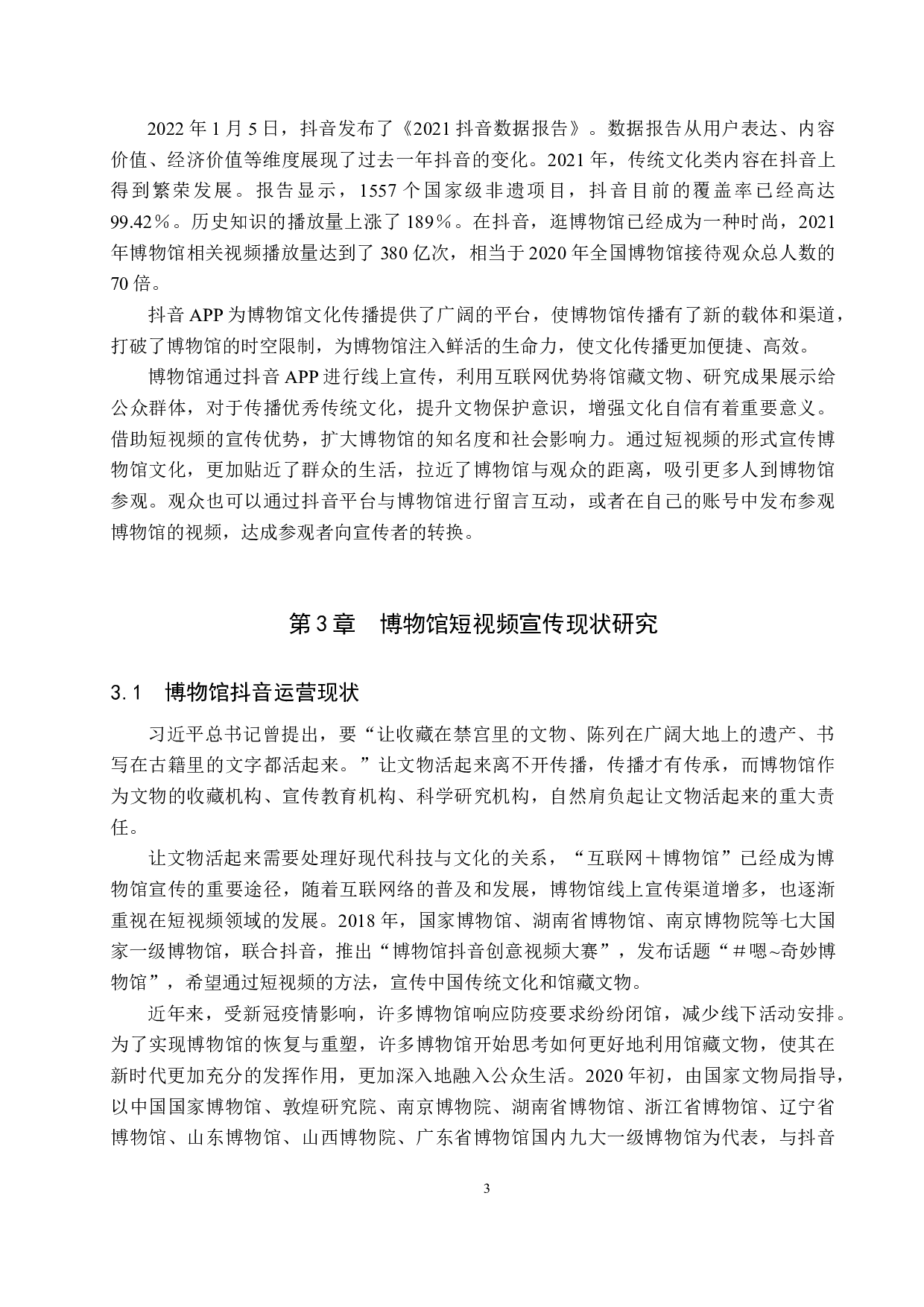 2022 年 1 月 5 日，抖音发布了《2021 抖音数据报告》。数据报告从用户表达、内容价值、经济价值等维度展现了过去一年抖音的变化。2021 年，传统文化类内容在抖音上得到繁荣发展。报告显示，1557 个国家级非遗项目，抖音目前的覆盖率已经高达 99.42％。历史知识的播放量上涨了 189％。在抖音，逛博物馆已经成为一种时尚，2021 年博物馆相关视频播放量达到了 380 亿次，相当于 2020 年全国博物馆接待观众总人数的 70 倍。

抖音 APP 为博物馆文化传播提供了广阔的平台，使博物馆传播有了新的载体和渠道，打破了博物馆的时空限制，为博物馆注入鲜活的生命力，使文化传播更加便捷、高效。

博物馆通过抖音 APP 进行线上宣传，利用互联网优势将馆藏文物、研究成果展示给公众群体，对于传播优秀传统文化，提升文物保护意识，增强文化自信有着重要意义。借助短视频的宣传优势，扩大博物馆的知名度和社会影响力。通过短视频的形式宣传博物馆文化，更加贴近了群众的生活，拉近了博物馆与观众的距离，吸引更多人到博物馆参观。观众也可以通过抖音平台与博物馆进行留言互动，或者在自己的账号中发布参观博物馆的视频，达成参观者向宣传者的转换。

第 3 章　博物馆短视频宣传现状研究

3.1　博物馆抖音运营现状

习近平总书记曾提出，要“让收藏在禁宫里的文物、陈列在广阔大地上的遗产、书写在古籍里的文字都活起来。”让文物活起来离不开传播，传播才有传承，而博物馆作为文物的收藏机构、宣传教育机构、科学研究机构，自然肩负起让文物活起来的重大责任。

让文物活起来需要处理好现代科技与文化的关系，“互联网＋博物馆”已经成为博物馆宣传的重要途径，随着互联网络的普及和发展，博物馆线上宣传渠道增多，也逐渐重视在短视频领域的发展。2018 年，国家博物馆、湖南省博物馆、南京博物院等七大国家一级博物馆，联合抖音，推出“博物馆抖音创意视频大赛”，发布话题“＃嗯~奇妙博物馆”，希望通过短视频的方法，宣传中国传统文化和馆藏文物。

近年来，受新冠疫情影响，许多博物馆响应防疫要求纷纷闭馆，减少线下活动安排。为了实现博物馆的恢复与重塑，许多博物馆开始思考如何更好地利用馆藏文物，使其在新时代更加充分的发挥作用，更加深入地融入公众生活。2020 年初，由国家文物局指导，以中国国家博物馆、敦煌研究院、南京博物院、湖南省博物馆、浙江省博物馆、辽宁省博物馆、山东博物馆、山西博物院、广东省博物馆国内九大一级博物馆为代表，与抖音

3